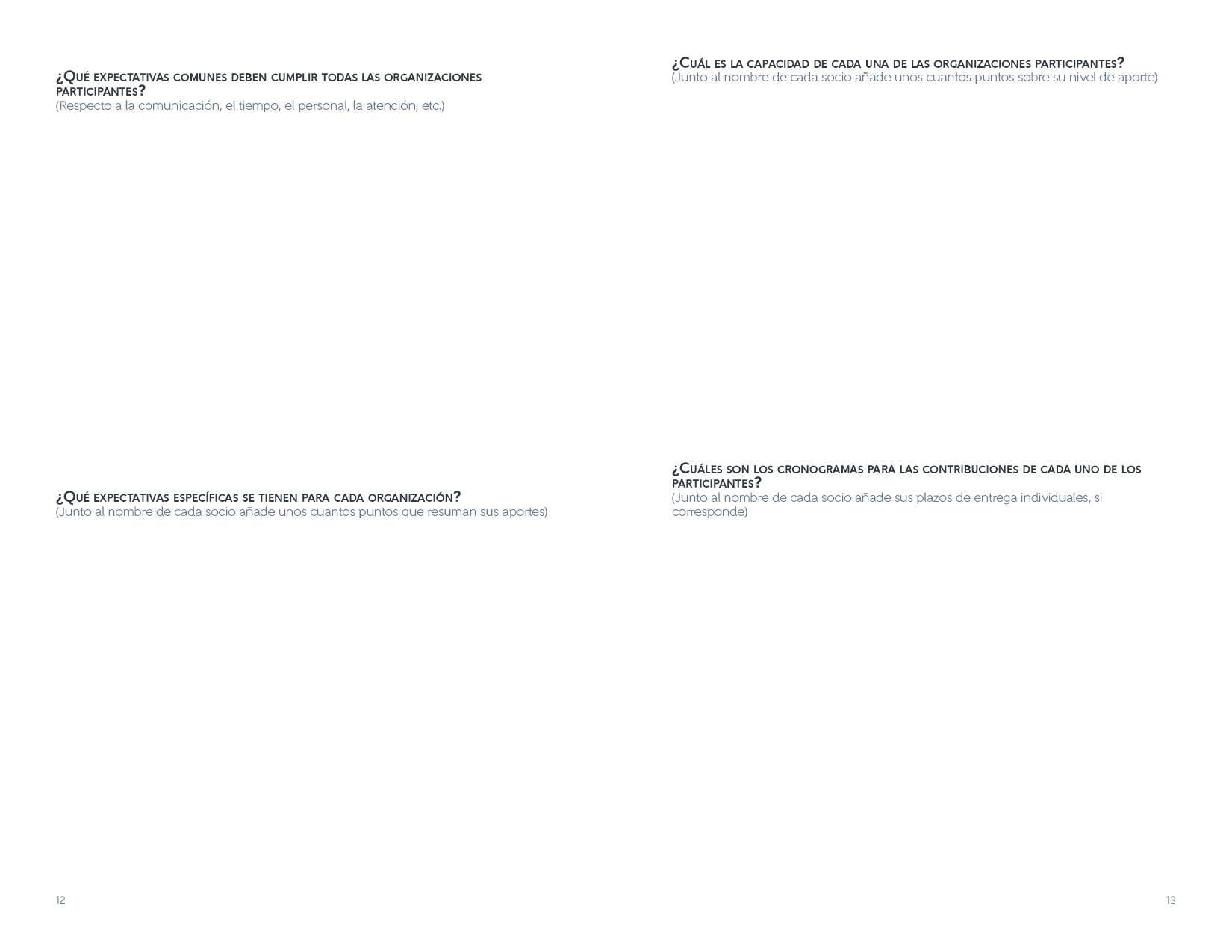 ¿Qué expectativas comunes deben cumplir todas las organizaciones participantes?
(Respecto a la comunicación, el tiempo, el personal, la atención, etc.)

¿Qué expectativas específicas se tienen para cada organización?
(Junto al nombre de cada socio añade unos cuantos puntos que resuman sus aportes)

12

¿Cuál es la capacidad de cada una de las organizaciones participantes?
(Junto al nombre de cada socio añade unos cuantos puntos sobre su nivel de aporte)

¿Cuáles son los cronogramas para las contribuciones de cada uno de los participantes?
(Junto al nombre de cada socio añade sus plazos de entrega individuales, si corresponde)

13